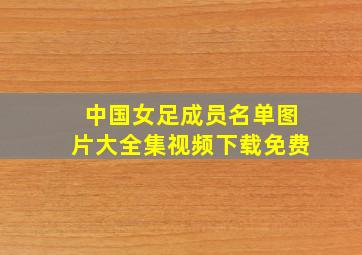 中国女足成员名单图片大全集视频下载免费